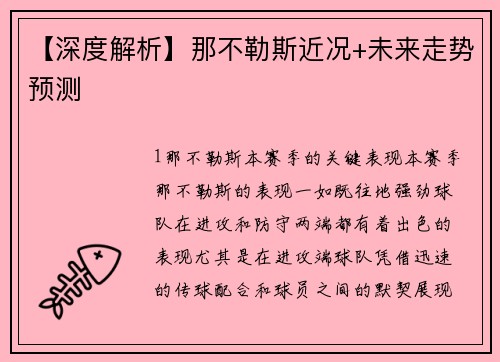 【深度解析】那不勒斯近况+未来走势预测

1那不勒斯本赛季的关键表现本赛季那不勒斯的表现一如既往地强劲球队在进攻和防守两端都有着出色的表现尤其是在进攻端球队凭借迅速的传球配合和球员之间的默契展现